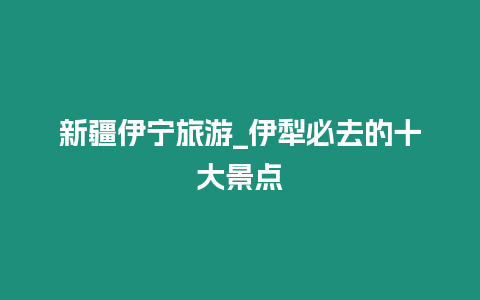 新疆伊宁旅游_伊犁必去的十大景点